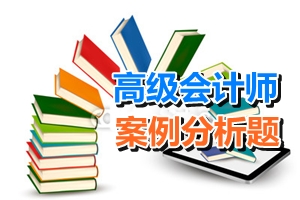 高级会计师
案例分析题